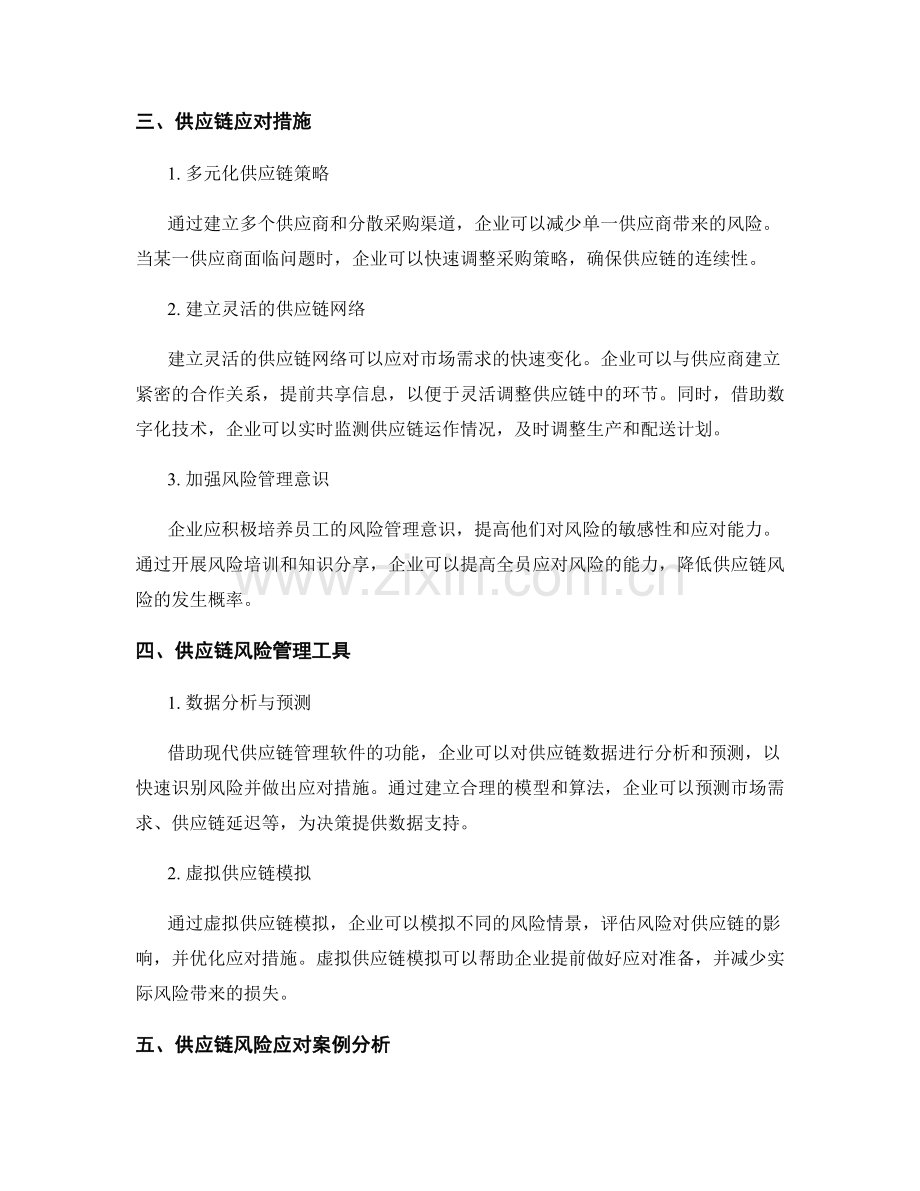 三、供应链应对措施

1. 多元化供应链策略

通过建立多个供应商和分散采购渠道，企业可以减少单一供应商带来的风险。当某一供应商面临问题时，企业可以快速调整采购策略，确保供应链的连续性。

2. 建立灵活的供应链网络

建立灵活的供应链网络可以应对市场需求的快速变化。企业可以与供应商建立紧密的合作关系，提前共享信息，以便于灵活调整供应链中的环节。同时，借助数字化技术，企业可以实时监测供应链运作情况，及时调整生产和配送计划。

3. 加强风险管理意识

企业应积极培养员工的风险管理意识，提高他们对风险的敏感性和应对能力。通过开展风险培训和知识分享，企业可以提高全员应对风险的能力，降低供应链风险的发生概率。

www.zixin.com.cn

四、供应链风险管理工具

1. 数据分析与预测

借助现代供应链管理软件的功能，企业可以对供应链数据进行分析和预测，以快速识别风险并做出应对措施。通过建立合理的模型和算法，企业可以预测市场需求、供应链延迟等，为决策提供数据支持。

2. 虚拟供应链模拟

通过虚拟供应链模拟，企业可以模拟不同的风险情景，评估风险对供应链的影响，并优化应对措施。虚拟供应链模拟可以帮助企业提前做好应对准备，并减少实际风险带来的损失。

五、供应链风险应对案例分析